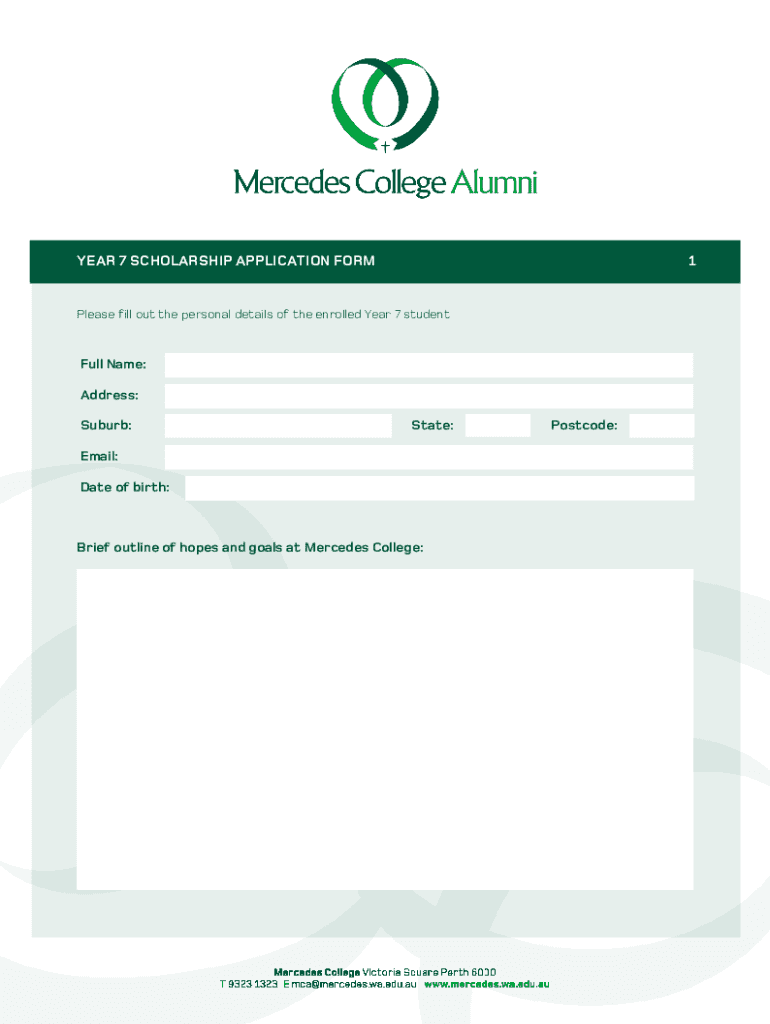 Mercedes College Alumni

YEAR 7 SCHOLARSHIP APPLICATION FORM

1

Please fill out the personal details of the enrolled Year 7 student

Full Name:

Address:

Suburb:

State:

Postcode:

Email:

Date of birth:

Brief outline of hopes and goals at Mercedes College:

Mercedes College Victoria Square Perth 6000
T 9323 1323 E mca@mercedes.wa.edu.au www.mercedes.wa.edu.au